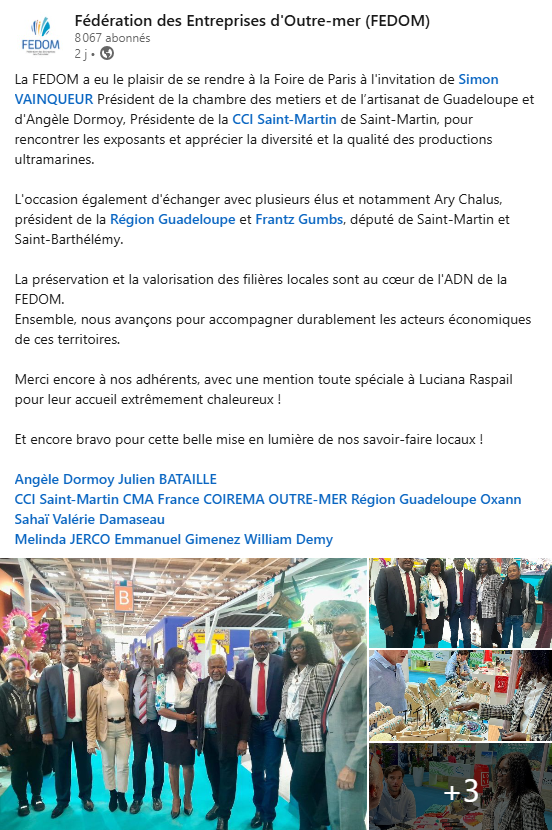 FEDOM
Fédération des Entreprises d'Outre-mer (FEDOM)
8 067 abonnés
2 j •

La FEDOM a eu le plaisir de se rendre à la Foire de Paris à l'invitation de Simon VAINQUEUR Président de la chambre des metiers et de l'artisanat de Guadeloupe et d'Angèle Dormoy, Présidente de la CCI Saint-Martin de Saint-Martin, pour rencontrer les exposants et apprécier la diversité et la qualité des productions ultramarines.

L'occasion également d'échanger avec plusieurs élus et notamment Ary Chalus, président de la Région Guadeloupe et Frantz Gumbs, député de Saint-Martin et Saint-Barthélémy.

La préservation et la valorisation des filières locales sont au cœur de l'ADN de la FEDOM.
Ensemble, nous avançons pour accompagner durablement les acteurs économiques de ces territoires.

Merci encore à nos adhérents, avec une mention toute spéciale à Luciana Raspail pour leur accueil extrêmement chaleureux !

Et encore bravo pour cette belle mise en lumière de nos savoir-faire locaux !

Angèle Dormoy Julien BATAILLE
CCI Saint-Martin CMA France COIREMA OUTRE-MER Région Guadeloupe Oxann Sahaï Valérie Damaseau
Melinda JERCO Emmanuel Gimenez William Demy

B

+3